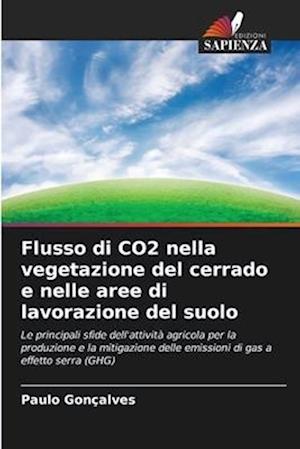 EDIZIONI
SAPIENZA

Flusso di CO2 nella vegetazione del cerrado e nelle aree di lavorazione del suolo

Le principali sfide dell'attività agricola per la produzione e la mitigazione delle emissioni di gas a effetto serra (GHG)

Paulo Gonçalves